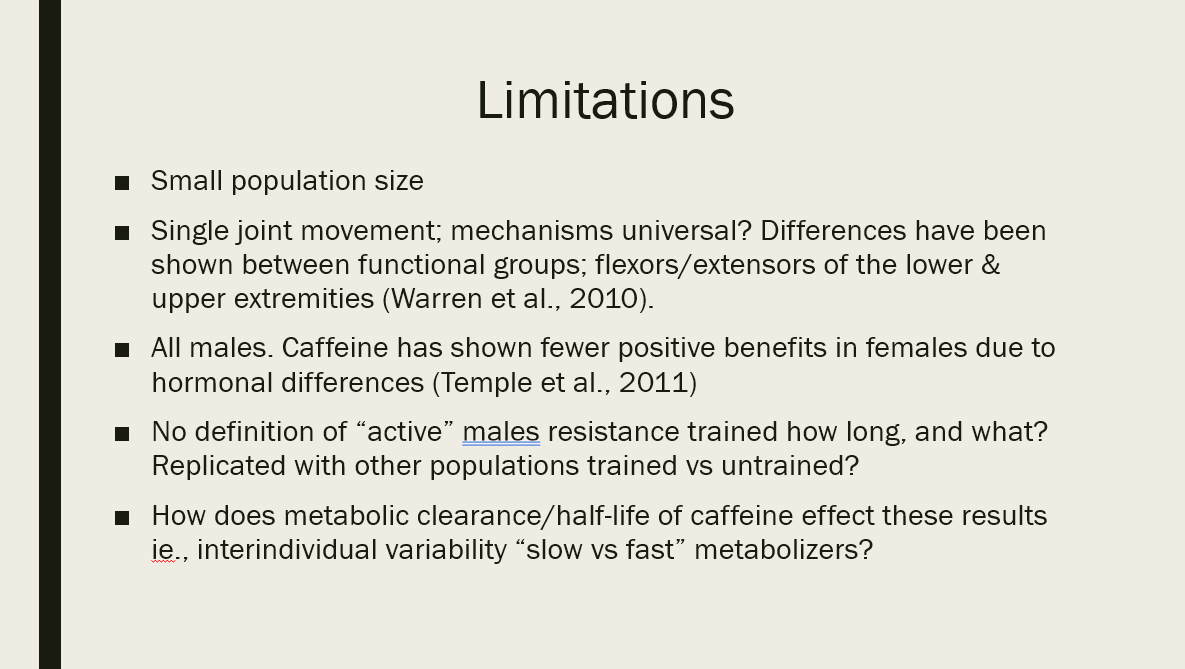 Limitations

■ Small population size

■ Single joint movement; mechanisms universal? Differences have been shown between functional groups; flexors/extensors of the lower & upper extremities (Warren et al., 2010).

■ All males. Caffeine has shown fewer positive benefits in females due to hormonal differences (Temple et al., 2011)

■ No definition of “active” males resistance trained how long, and what? Replicated with other populations trained vs untrained?

■ How does metabolic clearance/half-life of caffeine effect these results ie., interindividual variability “slow vs fast” metabolizers?